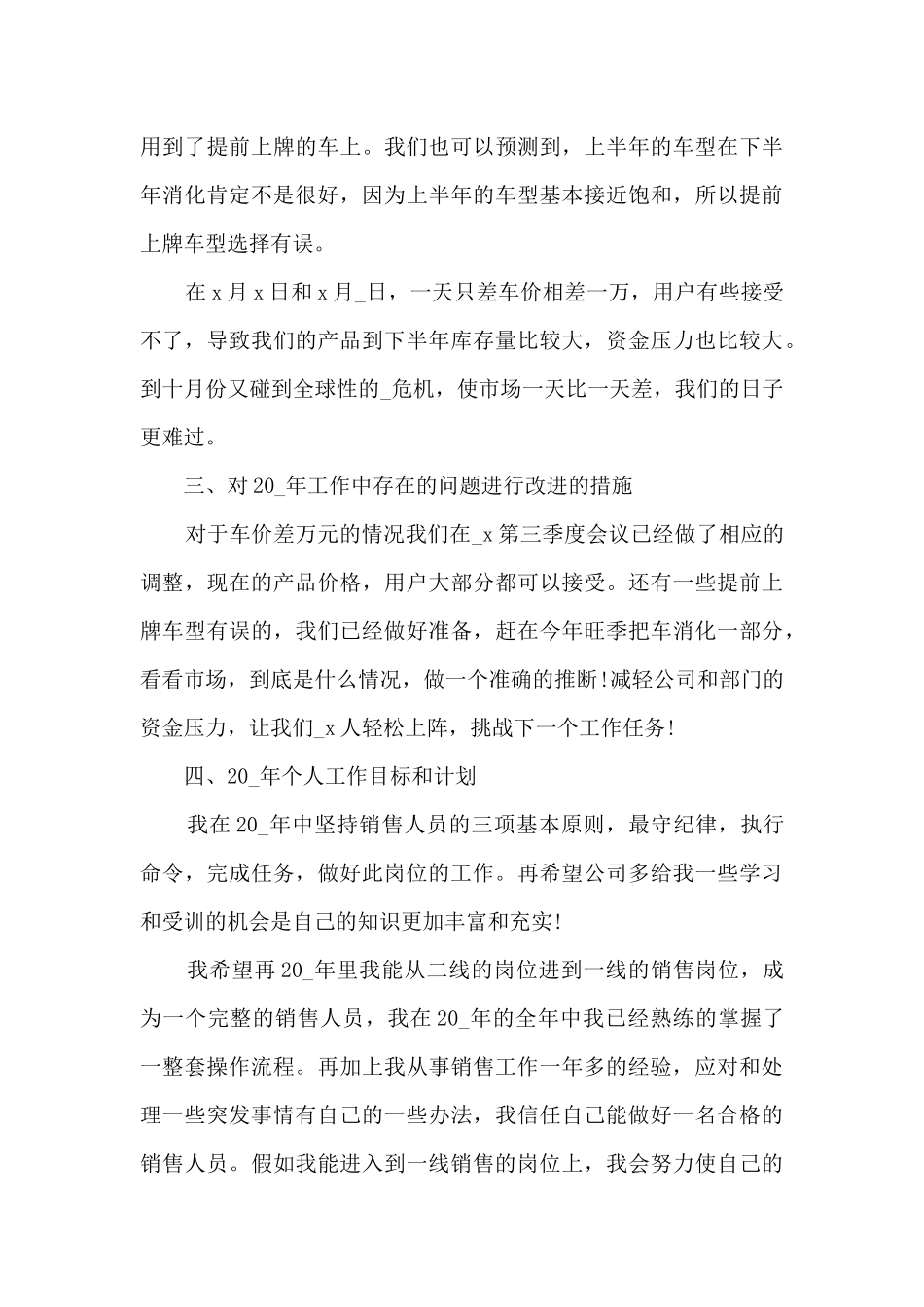 用到了提前上牌的车上。我们也可以预测到，上半年的车型在下半年消化肯定不是很好，因为上半年的车型基本接近饱和，所以提前上牌车型选择有误。

在 x 月 x 日和 x 月_日，一天只差车价相差一万，用户有些接受不了，导致我们的产品到下半年库存量比较大，资金压力也比较大。到十月份又碰到全球性的_危机，使市场一天比一天差，我们的日子更难过。

三、对 20_年工作中存在的问题进行改进的措施

对于车价差万元的情况我们在_x 第三季度会议已经做了相应的调整，现在的产品价格，用户大部分都可以接受。还有一些提前上牌车型有误的，我们已经做好准备，赶在今年旺季把车消化一部分，看看市场，到底是什么情况，做一个准确的推断!减轻公司和部门的资金压力，让我们_x 人轻松上阵，挑战下一个工作任务!

四、20_年个人工作目标和计划

我在 20_年中坚持销售人员的三项基本原则，最守纪律，执行命令，完成任务，做好此岗位的工作。再希望公司多给我一些学习和受训的机会是自己的知识更加丰富和充实!

我希望再 20_年里我能从二线的岗位进到一线的销售岗位，成为一个完整的销售人员，我在 20_年的全年中我已经熟练的掌握了一整套操作流程。再加上我从事销售工作一年多的经验，应对和处理一些突发事情有自己的一些办法，我信任自己能做好一名合格的销售人员。假如我能进入到一线销售的岗位上，我会努力使自己的